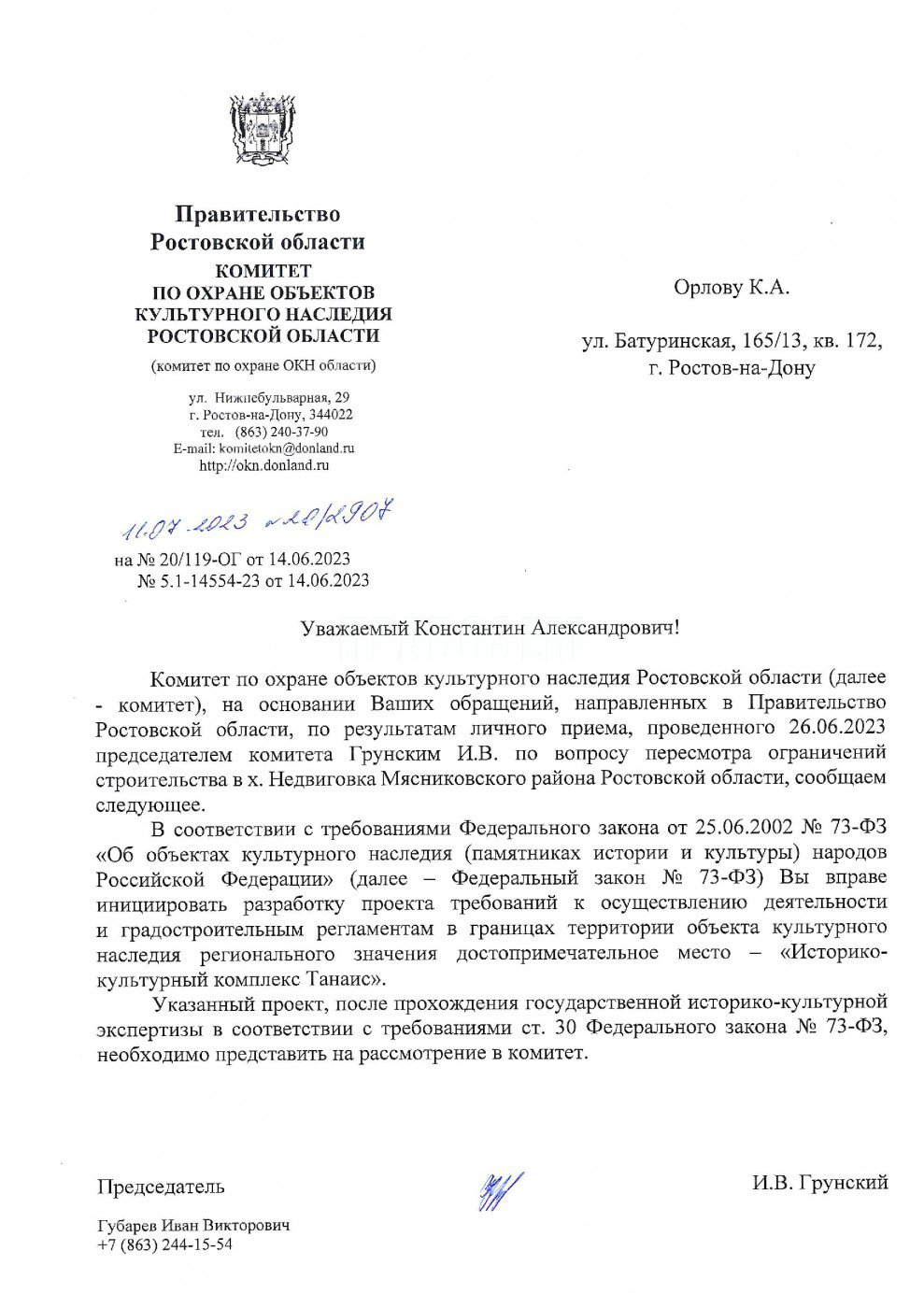 Правительство
Ростовской области
КОМИТЕТ
ПО ОХРАНЕ ОБЪЕКТОВ
КУЛЬТУРНОГО НАСЛЕДИЯ
РОСТОВСКОЙ ОБЛАСТИ

(комитет по охране ОКН области)

ул. Нижнебульварная, 29
г. Ростов-на-Дону, 344022
тел. (863) 240-37-90
E-mail: komitetokn@donland.ru
http://okn.donland.ru

11.07.2023 № 20/2907

на № 20/119-ОГ от 14.06.2023
№ 5.1-14554-23 от 14.06.2023

Орлову К.А.

ул. Батуринская, 165/13, кв. 172,
г. Ростов-на-Дону

Уважаемый Константин Александрович!

Комитет по охране объектов культурного наследия Ростовской области (далее - комитет), на основании Ваших обращений, направленных в Правительство Ростовской области, по результатам личного приема, проведенного 26.06.2023 председателем комитета Грунским И.В. по вопросу пересмотра ограничений строительства в х. Недвиговка Мясниковского района Ростовской области, сообщаем следующее.

В соответствии с требованиями Федерального закона от 25.06.2002 № 73-ФЗ «Об объектах культурного наследия (памятниках истории и культуры) народов Российской Федерации» (далее – Федеральный закон № 73-ФЗ) Вы вправе инициировать разработку проекта требований к осуществлению деятельности и градостроительным регламентам в границах территории объекта культурного наследия регионального значения достопримечательное место – «Историко-культурный комплекс Танаис».

Указанный проект, после прохождения государственной историко-культурной экспертизы в соответствии с требованиями ст. 30 Федерального закона № 73-ФЗ, необходимо представить на рассмотрение в комитет.

Председатель

И.В. Грунский

Губарев Иван Викторович
+7 (863) 244-15-54